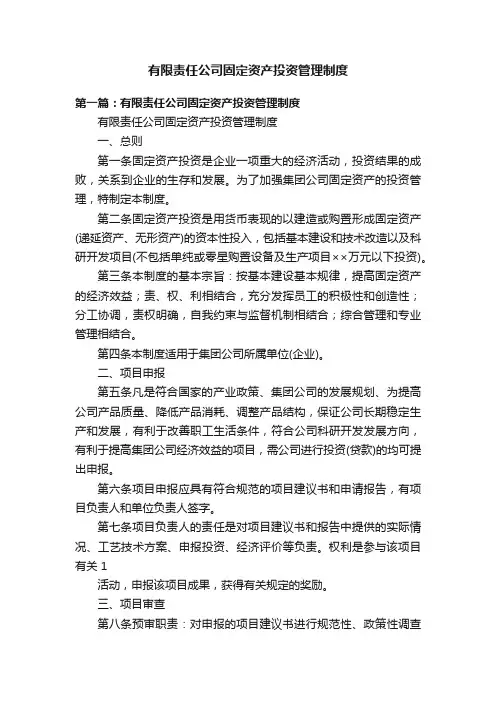 有限责任公司固定资产投资管理制度

第一篇：有限责任公司固定资产投资管理制度

有限责任公司固定资产投资管理制度

一、总则

第一条固定资产投资是企业一项重大的经济活动，投资结果的成败，关系到企业的生存和发展。为了加强集团公司固定资产的投资管理，特制定本制度。

第二条固定资产投资是用货币表现的以建造或购置形成固定资产(递延资产、无形资产)的资本性投入，包括基本建设和技术改造以及科研开发项目(不包括单纯或零星购置设备及生产项目××万元以下投资)。

第三条本制度的基本宗旨：按基本建设基本规律，提高固定资产的经济效益；责、权、利相结合，充分发挥员工的积极性和创造性；分工协调，责权明确，自我约束与监督机制相结合；综合管理和专业管理相结合。

第四条本制度适用于集团公司所属单位(企业)。

二、项目申报

第五条凡是符合国家的产业政策、集团公司的发展规划、为提高公司产品质量、降低产品消耗、调整产品结构，保证公司长期稳定生产和发展，有利于改善职工生活条件，符合公司科研开发发展方向，有利于提高集团公司经济效益的项目，需公司进行投资(贷款)的均可提出申报。

第六条项目申报应具有符合规范的项目建议书和申请报告，有项目负责人和单位负责人签字。

第七条项目负责人的责任是对项目建议书和报告中提供的实际情况、工艺技术方案、申报投资、经济评价等负责。权利是参与该项目有关 1

活动，申报该项目成果，获得有关规定的奖励。

三、项目审查

第八条预审职责：对申报的项目建议书进行规范性、政策性调查